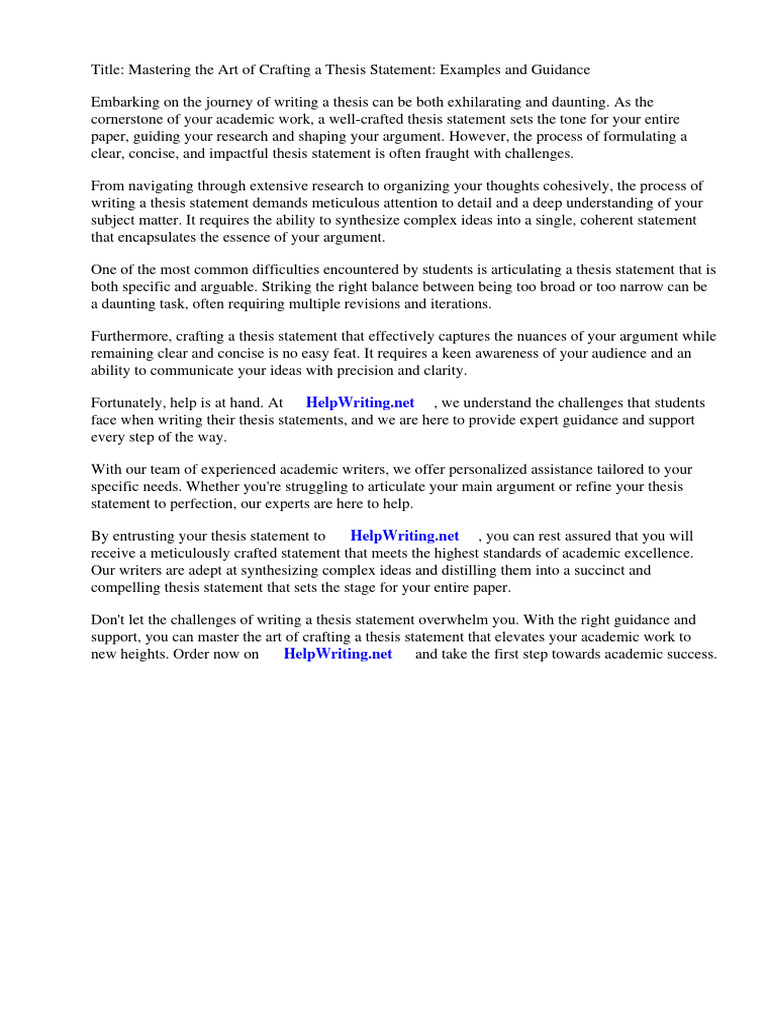 Title: Mastering the Art of Crafting a Thesis Statement: Examples and Guidance

Embarking on the journey of writing a thesis can be both exhilarating and daunting. As the cornerstone of your academic work, a well-crafted thesis statement sets the tone for your entire paper, guiding your research and shaping your argument. However, the process of formulating a clear, concise, and impactful thesis statement is often fraught with challenges.

From navigating through extensive research to organizing your thoughts cohesively, the process of writing a thesis statement demands meticulous attention to detail and a deep understanding of your subject matter. It requires the ability to synthesize complex ideas into a single, coherent statement that encapsulates the essence of your argument.

One of the most common difficulties encountered by students is articulating a thesis statement that is both specific and arguable. Striking the right balance between being too broad or too narrow can be a daunting task, often requiring multiple revisions and iterations.

Furthermore, crafting a thesis statement that effectively captures the nuances of your argument while remaining clear and concise is no easy feat. It requires a keen awareness of your audience and an ability to communicate your ideas with precision and clarity.

Fortunately, help is at hand. At HelpWriting.net , we understand the challenges that students face when writing their thesis statements, and we are here to provide expert guidance and support every step of the way.

With our team of experienced academic writers, we offer personalized assistance tailored to your specific needs. Whether you're struggling to articulate your main argument or refine your thesis statement to perfection, our experts are here to help.

By entrusting your thesis statement to HelpWriting.net , you can rest assured that you will receive a meticulously crafted statement that meets the highest standards of academic excellence. Our writers are adept at synthesizing complex ideas and distilling them into a succinct and compelling thesis statement that sets the stage for your entire paper.

Don't let the challenges of writing a thesis statement overwhelm you. With the right guidance and support, you can master the art of crafting a thesis statement that elevates your academic work to new heights. Order now on HelpWriting.net and take the first step towards academic success.